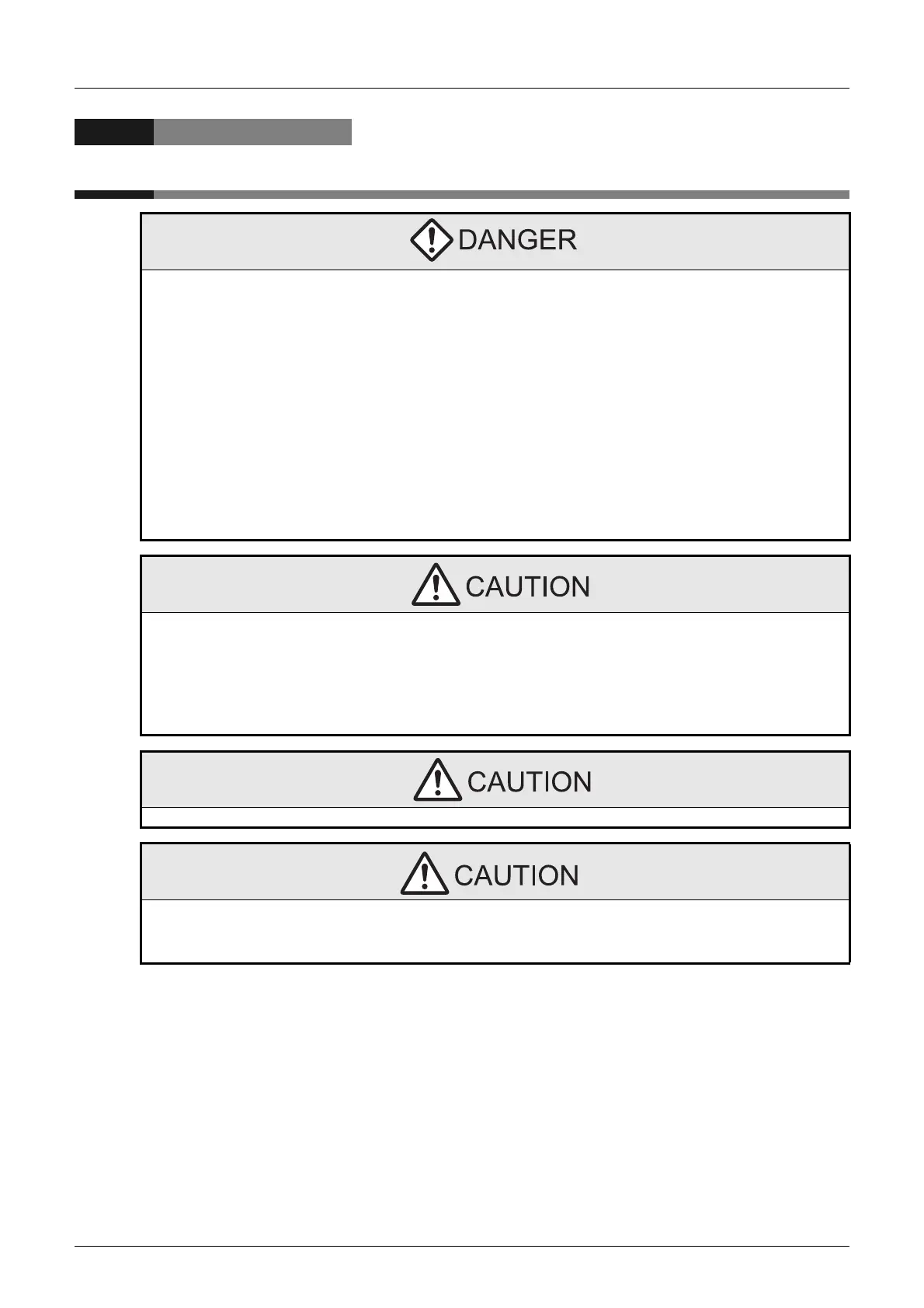 DANGER

CAUTION

CAUTION

CAUTION